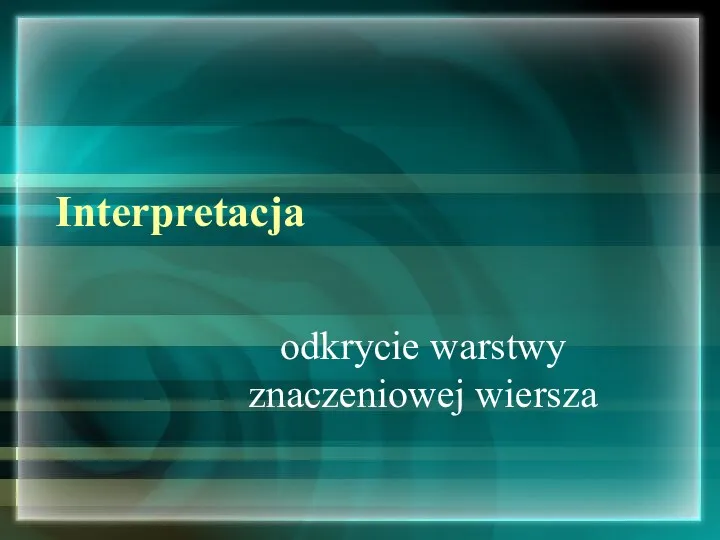 Interpretacja

odkrycie warstwy znaczeniowej wiersza